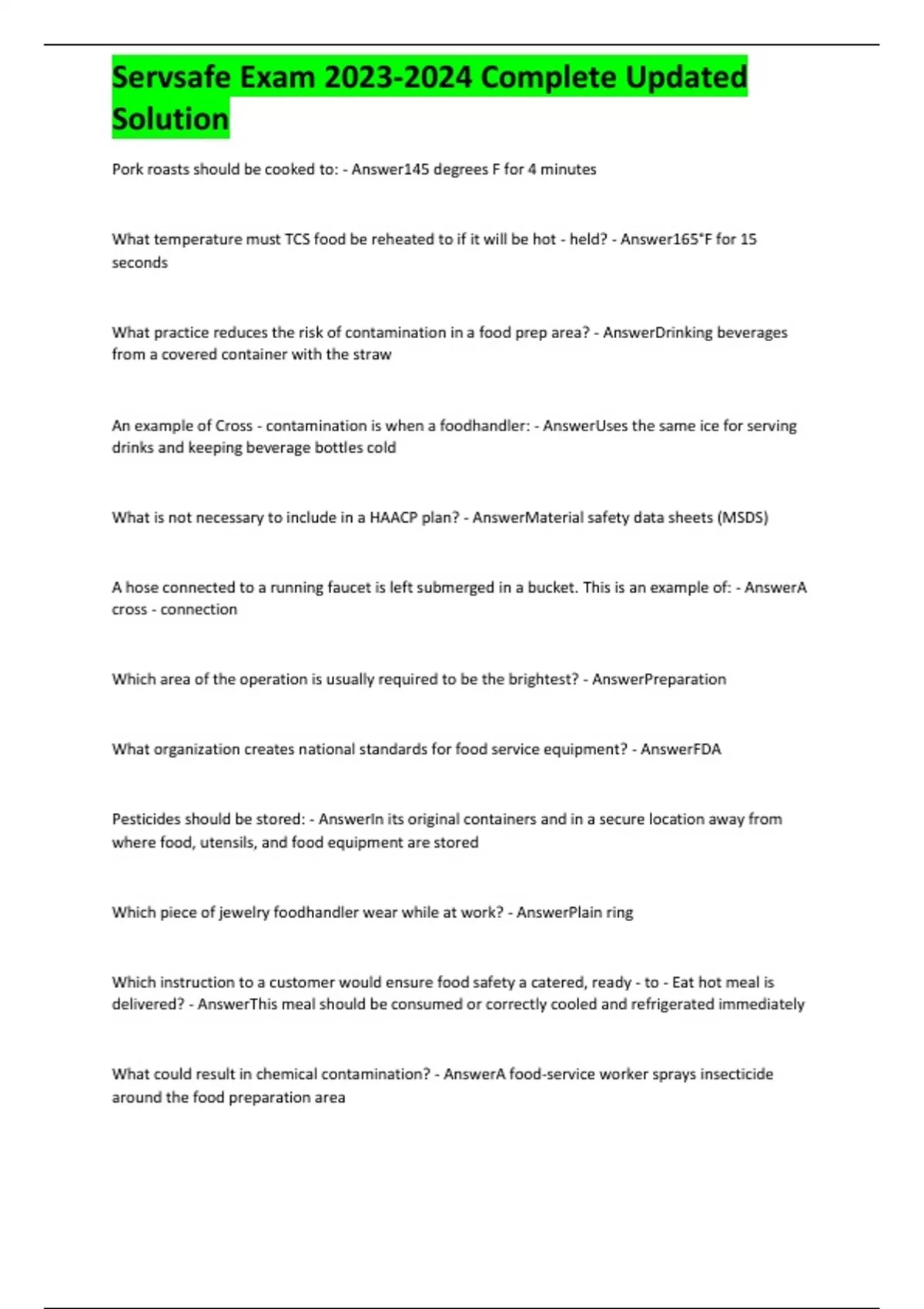 Servsafe Exam 2023-2024 Complete Updated Solution

Pork roasts should be cooked to: - Answer145 degrees F for 4 minutes

What temperature must TCS food be reheated to if it will be hot - held? - Answer165°F for 15 seconds

What practice reduces the risk of contamination in a food prep area? - AnswerDrinking beverages from a covered container with the straw

An example of Cross - contamination is when a foodhandler: - AnswerUses the same ice for serving drinks and keeping beverage bottles cold

What is not necessary to include in a HAACP plan? - AnswerMaterial safety data sheets (MSDS)

A hose connected to a running faucet is left submerged in a bucket. This is an example of: - AnswerA cross - connection

Which area of the operation is usually required to be the brightest? - AnswerPreparation

What organization creates national standards for food service equipment? - AnswerFDA

Pesticides should be stored: - AnswerIn its original containers and in a secure location away from where food, utensils, and food equipment are stored

Which piece of jewelry foodhandler wear while at work? - AnswerPlain ring

Which instruction to a customer would ensure food safety a catered, ready - to - Eat hot meal is delivered? - AnswerThis meal should be consumed or correctly cooled and refrigerated immediately

What could result in chemical contamination? - AnswerA food-service worker sprays insecticide around the food preparation area